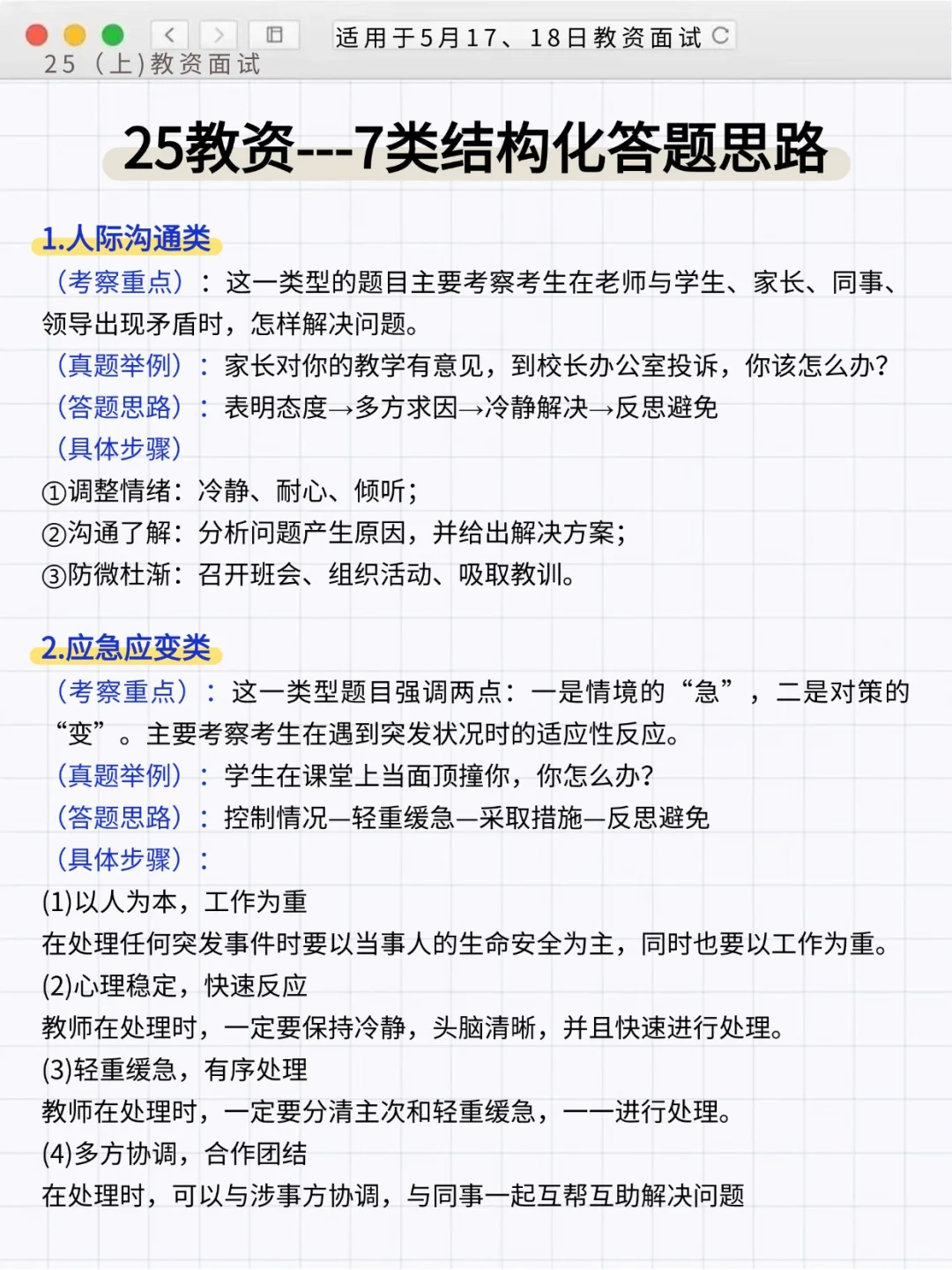 适用于5月17、18日教资面试

25（上）教资面试

25教资---7类结构化答题思路

1.人际沟通类

（考察重点）：这一类型的题目主要考察考生在老师与学生、家长、同事、领导出现矛盾时，怎样解决问题。

（真题举例）：家长对你的教学有意见，到校长办公室投诉，你该怎么办?

（答题思路）：表明态度→多方求因→冷静解决→反思避免

（具体步骤）

①调整情绪：冷静、耐心、倾听；

②沟通了解：分析问题产生原因，并给出解决方案；

③防微杜渐：召开班会、组织活动、吸取教训。

2.应急应变类

（考察重点）：这一类型题目强调两点：一是情境的“急”，二是对策的“变”。主要考察考生在遇到突发状况时的适应性反应。

（真题举例）：学生在课堂上当面顶撞你，你怎么办?

（答题思路）：控制情况—轻重缓急—采取措施—反思避免

（具体步骤）：

(1)以人为本，工作为重

在处理任何突发事件时要以当事人的生命安全为主，同时也要以工作为重。

(2)心理稳定，快速反应

教师在处理时，一定要保持冷静，头脑清晰，并且快速进行处理。

(3)轻重缓急，有序处理

教师在处理时，一定要分清主次和轻重缓急，一一进行处理。

(4)多方协调，合作团结

在处理时，可以与涉事方协调，与同事一起互帮互助解决问题